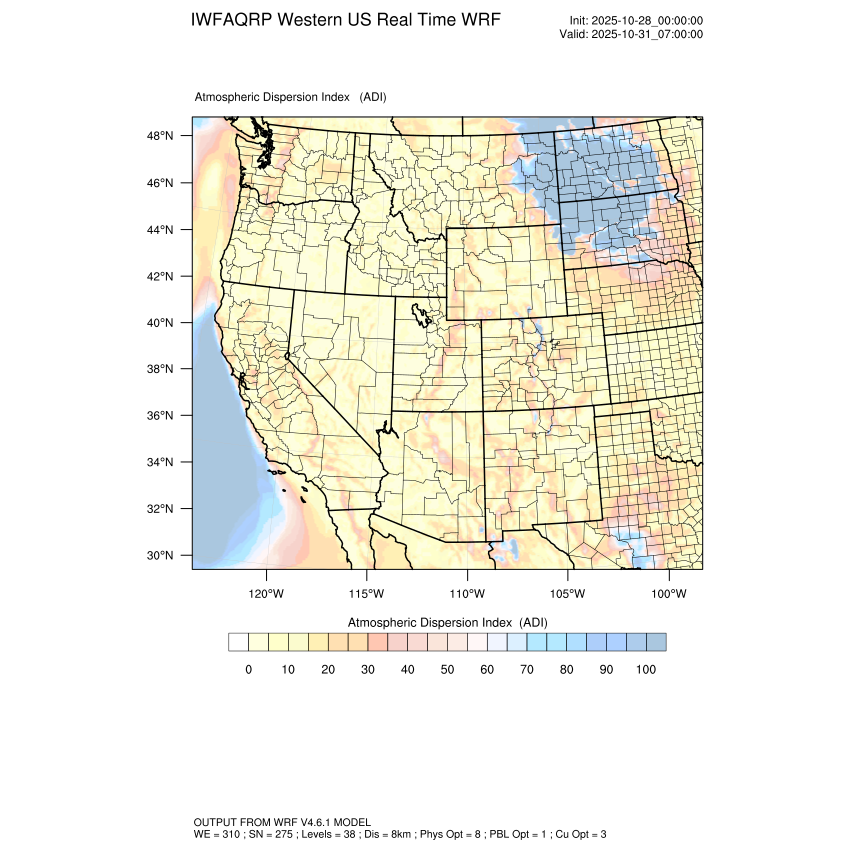 IWFAQRP Western US Real Time WRF

Init: 2025-10-28_00:00:00
Valid: 2025-10-31_07:00:00

Atmospheric Dispersion Index (ADI)

48°N
46°N
44°N
42°N
40°N
38°N
36°N
34°N
32°N
30°N

120°W 115°W 110°W 105°W 100°W

Atmospheric Dispersion Index (ADI)

0 10 20 30 40 50 60 70 80 90 100

OUTPUT FROM WRF V4.6.1 MODEL
WE = 310 ; SN = 275 ; Levels = 38 ; Dis = 8km ; Phys Opt = 8 ; PBL Opt = 1 ; Cu Opt = 3